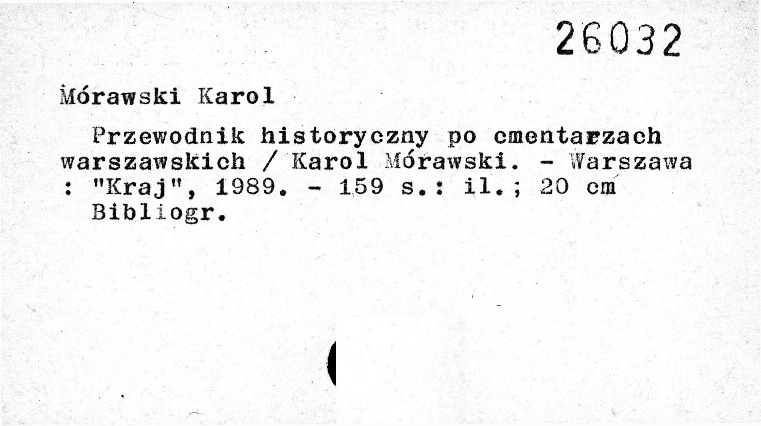 26032

Mórawski Karol

Przewodnik historyczny po cmentarzach warszawskich / Karol Mórawski. - Warszawa : "Kraj", 1989. - 159 s.: il.; 20 cm

Bibliogr.